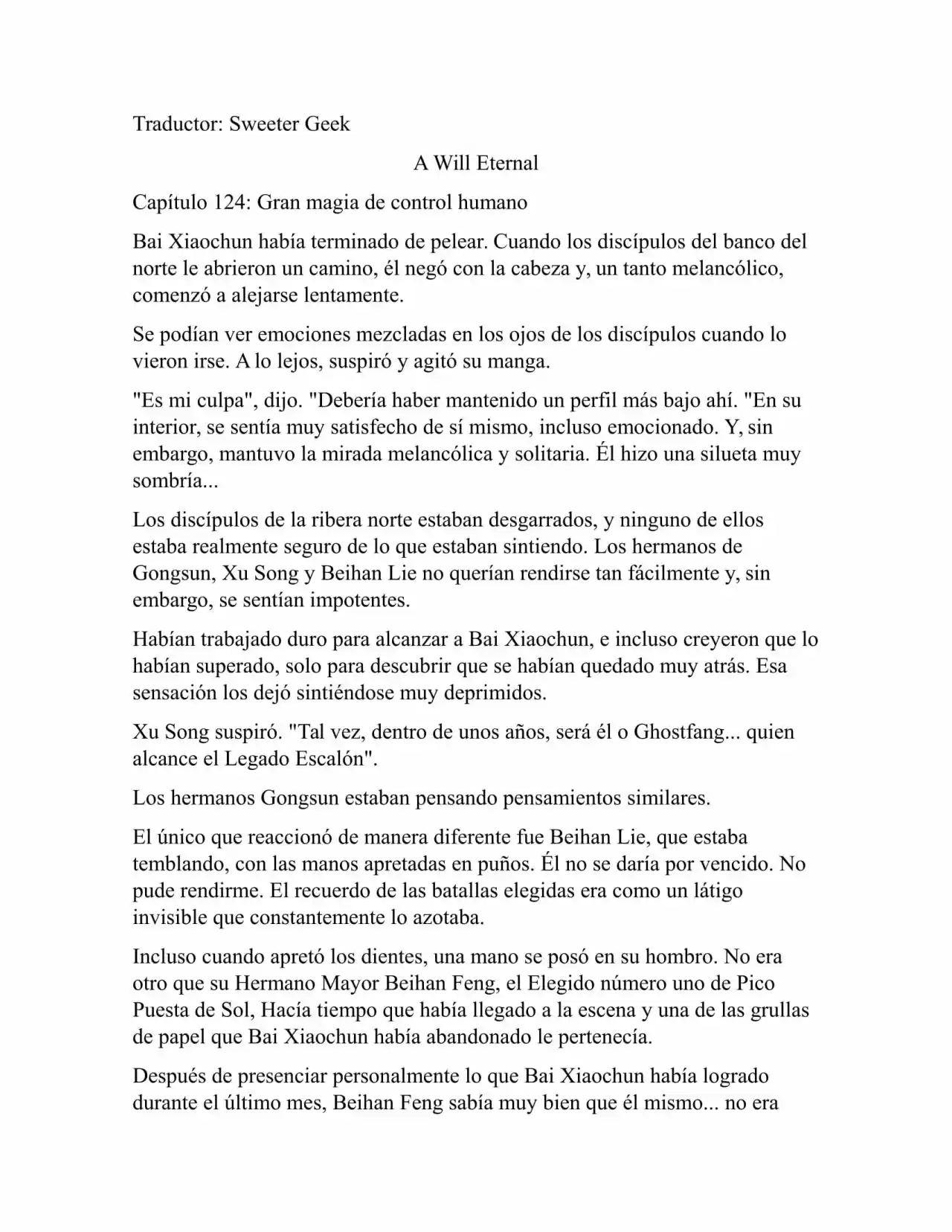 Traductor: Sweeter Geek

A Will Eternal

Capítulo 124: Gran magia de control humano

Bai Xiaochun había terminado de pelear. Cuando los discípulos del banco del norte le abrieron un camino, él negó con la cabeza y, un tanto melancólico, comenzó a alejarse lentamente.

Se podían ver emociones mezcladas en los ojos de los discípulos cuando lo vieron irse. A lo lejos, suspiró y agitó su manga.

"Es mi culpa", dijo. "Debería haber mantenido un perfil más bajo ahí. "En su interior, se sentía muy satisfecho de sí mismo, incluso emocionado. Y, sin embargo, mantuvo la mirada melancólica y solitaria. Él hizo una silueta muy sombría...

Los discípulos de la ribera norte estaban desgarrados, y ninguno de ellos estaba realmente seguro de lo que estaban sintiendo. Los hermanos de Gongsun, Xu Song y Beihan Lie no querían rendirse tan fácilmente y, sin embargo, se sentían impotentes.

Habían trabajado duro para alcanzar a Bai Xiaochun, e incluso creyeron que lo habían superado, solo para descubrir que se habían quedado muy atrás. Esa sensación los dejó sintiéndose muy deprimidos.

Xu Song suspiró. "Tal vez, dentro de unos años, será él o Ghostfang... quien alcance el Legado Escalón".

Los hermanos Gongsun estaban pensando pensamientos similares.

El único que reaccionó de manera diferente fue Beihan Lie, que estaba temblando, con las manos apretadas en puños. Él no se daría por vencido. No pude rendirme. El recuerdo de las batallas elegidas era como un látigo invisible que constantemente lo azotaba.

Incluso cuando apretó los dientes, una mano se posó en su hombro. No era otro que su Hermano Mayor Beihan Feng, el Elegido número uno de Pico Puesta de Sol, Hacía tiempo que había llegado a la escena y una de las grullas de papel que Bai Xiaochun había abandonado le pertenecía.

Después de presenciar personalmente lo que Bai Xiaochun había logrado durante el último mes, Beihan Feng sabía muy bien que él mismo... no era